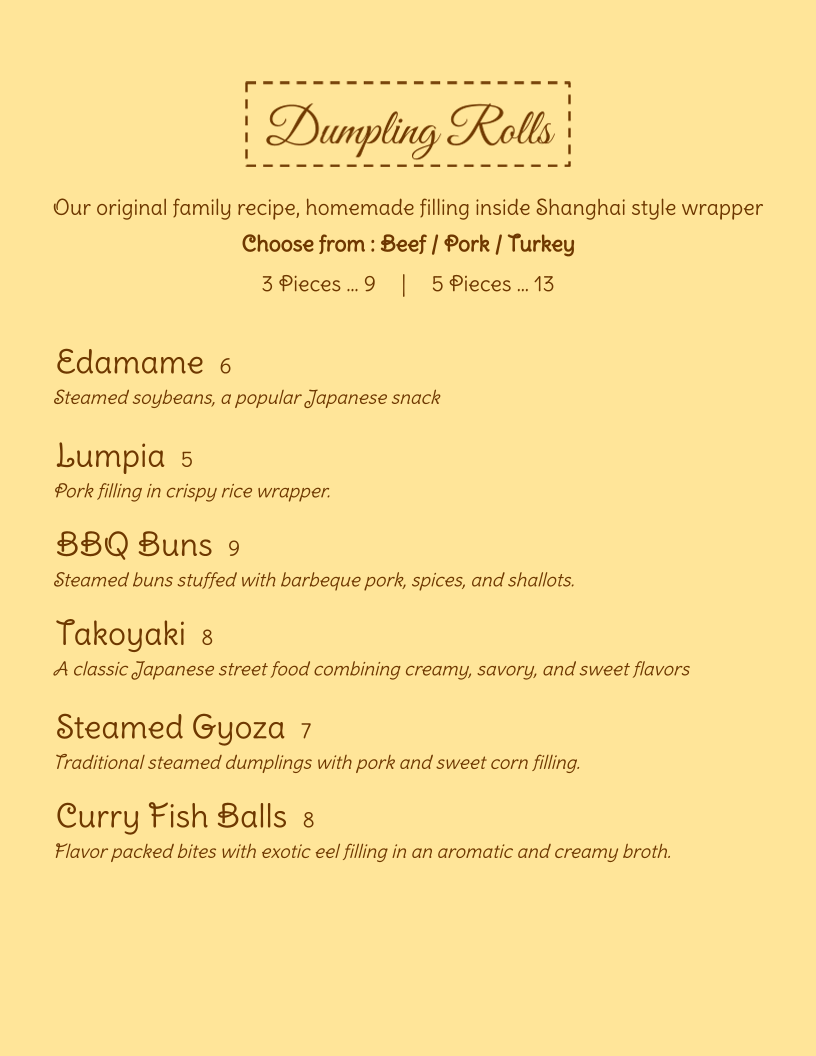 Dumpling Rolls

Our original family recipe, homemade filling inside Shanghai style wrapper

Choose from : Beef / Pork / Turkey

3 Pieces ... 9 | 5 Pieces ... 13

Edamame 6

Steamed soybeans, a popular Japanese snack

Lumpia 5

Pork filling in crispy rice wrapper.

BBQ Buns 9

Steamed buns stuffed with barbeque pork, spices, and shallots.

Takoyaki 8

A classic Japanese street food combining creamy, savory, and sweet flavors

Steamed Gyoza 7

Traditional steamed dumplings with pork and sweet corn filling.

Curry Fish Balls 8

Flavor packed bites with exotic eel filling in an aromatic and creamy broth.